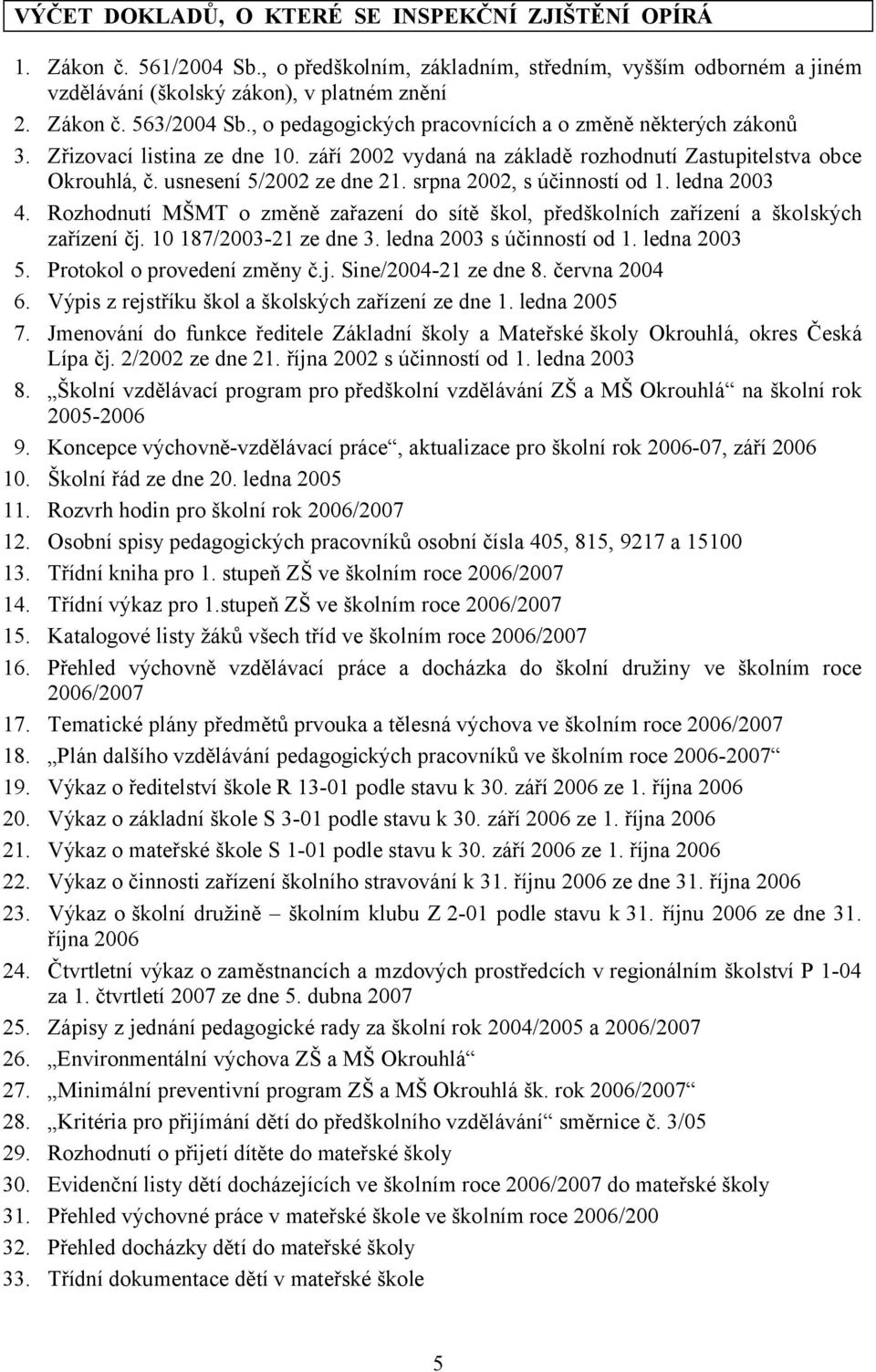 VÝČET DOKLADŮ, O KTERÉ SE INSPEKČNÍ ZJIŠTĚNÍ OPÍRÁ

1. Zákon č. 561/2004 Sb., o předškolním, základním, středním, vyšším odborném a jiném vzdělávání (školský zákon), v platném znění
2. Zákon č. 563/2004 Sb., o pedagogických pracovnících a o změně některých zákonů
3. Zřizovací listina ze dne 10. září 2002 vydaná na základě rozhodnutí Zastupitelstva obce Okrouhlá, č. usnesení 5/2002 ze dne 21. srpna 2002, s účinností od 1. ledna 2003
4. Rozhodnutí MŠMT o změně zařazení do sítě škol, předškolních zařízení a školských zařízení čj. 10 187/2003-21 ze dne 3. ledna 2003 s účinností od 1. ledna 2003
5. Protokol o provedení změny č.j. Sine/2004-21 ze dne 8. června 2004
6. Výpis z rejstříku škol a školských zařízení ze dne 1. ledna 2005
7. Jmenování do funkce ředitele Základní školy a Mateřské školy Okrouhlá, okres Česká Lípa čj. 2/2002 ze dne 21. října 2002 s účinností od 1. ledna 2003
8. „Školní vzdělávací program pro předškolní vzdělávání ZŠ a MŠ Okrouhlá“ na školní rok 2005-2006
9. Koncepce výchovně-vzdělávací práce“, aktualizace pro školní rok 2006-07, září 2006
10. Školní řád ze dne 20. ledna 2005
11. Rozvrh hodin pro školní rok 2006/2007
12. Osobní spisy pedagogických pracovníků osobní čísla 405, 815, 9217 a 15100
13. Třídní kniha pro 1. stupeň ZŠ ve školním roce 2006/2007
14. Třídní výkaz pro 1.stupeň ZŠ ve školním roce 2006/2007
15. Katalogové listy žáků všech tříd ve školním roce 2006/2007
16. Přehled výchovně vzdělávací práce a docházka do školní družiny ve školním roce 2006/2007
17. Tematické plány předmětů prvouka a tělesná výchova ve školním roce 2006/2007
18. „Plán dalšího vzdělávání pedagogických pracovníků ve školním roce 2006-2007“
19. Výkaz o ředitelství škole R 13-01 podle stavu k 30. září 2006 ze 1. října 2006
20. Výkaz o základní škole S 3-01 podle stavu k 30. září 2006 ze 1. října 2006
21. Výkaz o mateřské škole S 1-01 podle stavu k 30. září 2006 ze 1. října 2006
22. Výkaz o činnosti zařízení školního stravování k 31. říjnu 2006 ze dne 31. října 2006
23. Výkaz o školní družině – školním klubu Z 2-01 podle stavu k 31. říjnu 2006 ze dne 31. října 2006
24. Čtvrtletní výkaz o zaměstnancích a mzdových prostředcích v regionálním školství P 1-04 za 1. čtvrtletí 2007 ze dne 5. dubna 2007
25. Zápisy z jednání pedagogické rady za školní rok 2004/2005 a 2006/2007
26. „Environmentální výchova ZŠ a MŠ Okrouhlá“
27. „Minimální preventivní program ZŠ a MŠ Okrouhlá šk. rok 2006/2007“
28. „Kritéria pro přijímání dětí do předškolního vzdělávání“ směrnice č. 3/05
29. Rozhodnutí o přijetí dítěte do mateřské školy
30. Evidenční listy dětí docházejících ve školním roce 2006/2007 do mateřské školy
31. Přehled výchovné práce v mateřské škole ve školním roce 2006/200
32. Přehled docházky dětí do mateřské školy
33. Třídní dokumentace dětí v mateřské škole

5